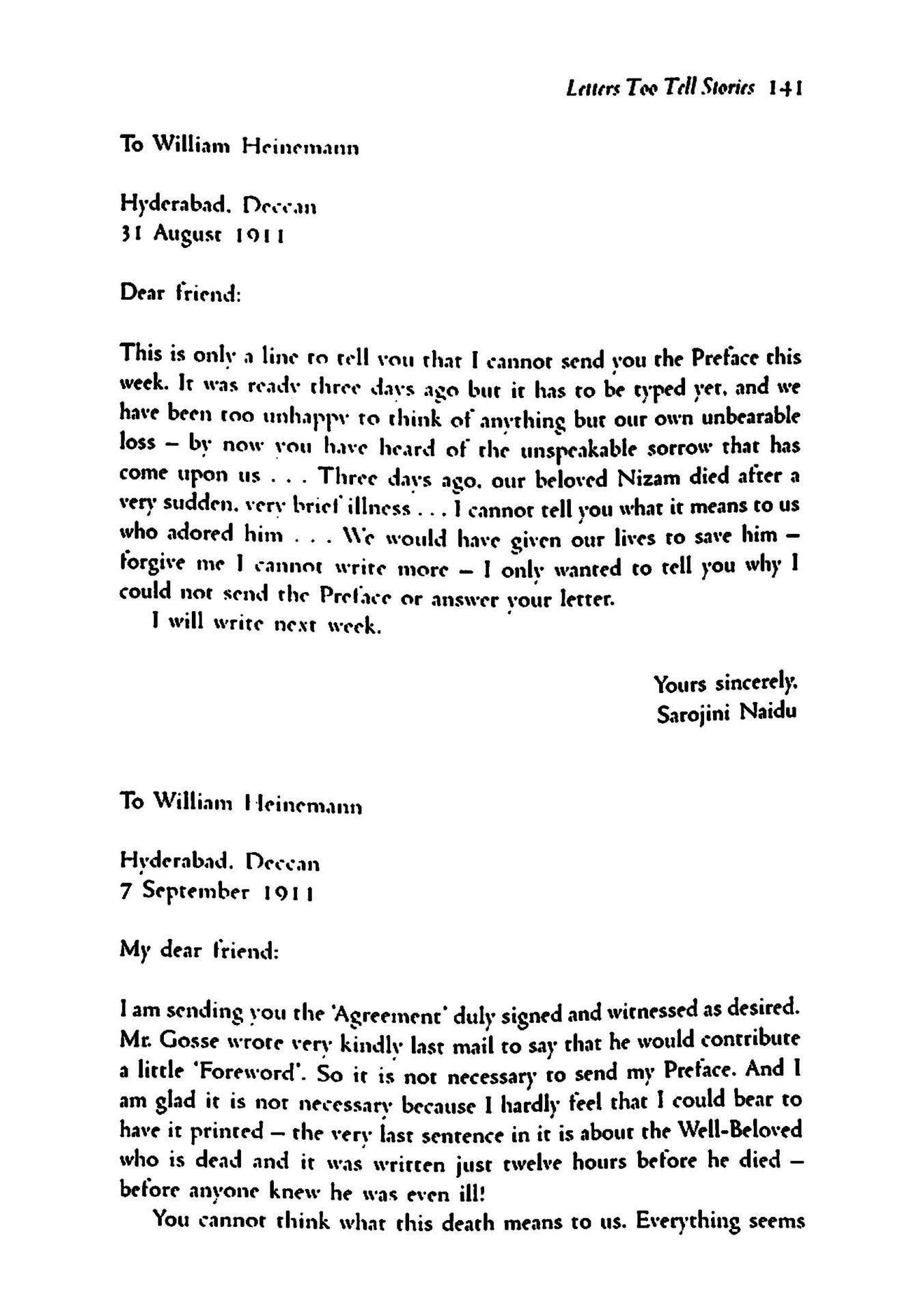 Letters Too Tell Stories 141

To William Heinemann

Hyderabad, Deccan
31 August 1911

Dear friend:

This is only a line to tell you that I cannot send you the Preface this week. It was ready three days ago but it has to be typed yet, and we have been too unhappy to think of anything but our own unbearable loss – by now you have heard of the unspeakable sorrow that has come upon us . . . Three days ago, our beloved Nizam died after a very sudden, very brief illness . . . I cannot tell you what it means to us who adored him . . . We would have given our lives to save him – forgive me I cannot write more – I only wanted to tell you why I could not send the Preface or answer your letter.

I will write next week.

Yours sincerely,
Sarojini Naidu

To William Heinemann

Hyderabad, Deccan
7 September 1911

My dear friend:

I am sending you the 'Agreement' duly signed and witnessed as desired. Mr. Gosse wrote very kindly last mail to say that he would contribute a little 'Foreword'. So it is not necessary to send my Preface. And I am glad it is not necessary because I hardly feel that I could bear to have it printed – the very last sentence in it is about the Well-Beloved who is dead and it was written just twelve hours before he died – before anyone knew he was even ill!

You cannot think what this death means to us. Everything seems